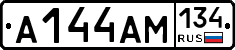 А144АМ 134 RUS